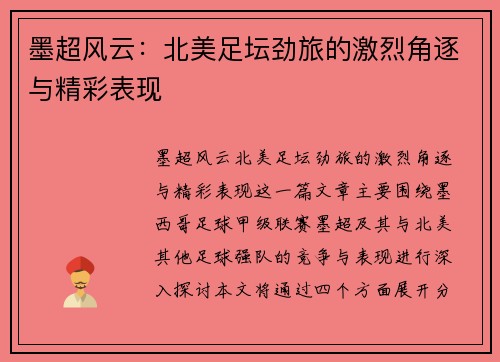 墨超风云：北美足坛劲旅的激烈角逐与精彩表现

墨超风云北美足坛劲旅的激烈角逐与精彩表现这一篇文章主要围绕墨西哥足球甲级联赛墨超及其与北美其他足球强队的竞争与表现进行深入探讨本文将通过四个方面展开分